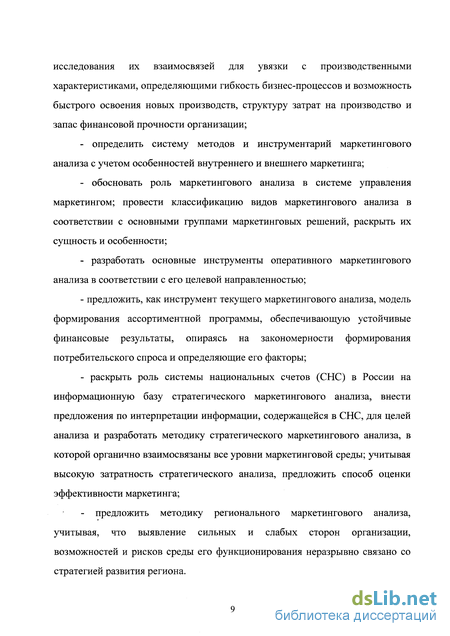 исследования их взаимосвязей для увязки с производственными характеристиками, определяющими гибкость бизнес-процессов и возможность быстрого освоения новых производств, структуру затрат на производство и запас финансовой прочности организации;

- определить систему методов и инструментарий маркетингового анализа с учетом особенностей внутреннего и внешнего маркетинга;

- обосновать роль маркетингового анализа в системе управления маркетингом; провести классификацию видов маркетингового анализа в соответствии с основными группами маркетинговых решений, раскрыть их сущность и особенности;

- разработать основные инструменты оперативного маркетингового анализа в соответствии с его целевой направленностью;

- предложить, как инструмент текущего маркетингового анализа, модель формирования ассортиментной программы, обеспечивающую устойчивые финансовые результаты, опираясь на закономерности формирования потребительского спроса и определяющие его факторы;

- раскрыть роль системы национальных счетов (СНС) в России на информационную базу стратегического маркетингового анализа, внести предложения по интерпретации информации, содержащейся в СНС, для целей анализа и разработать методику стратегического маркетингового анализа, в которой органично взаимосвязаны все уровни маркетинговой среды; учитывая высокую затратность стратегического анализа, предложить способ оценки эффективности маркетинга;

- предложить методику регионального маркетингового анализа, учитывая, что выявление сильных и слабых сторон организации, возможностей и рисков среды его функционирования неразрывно связано со стратегией развития региона.

9

dsLib.net
библиотека диссертаций